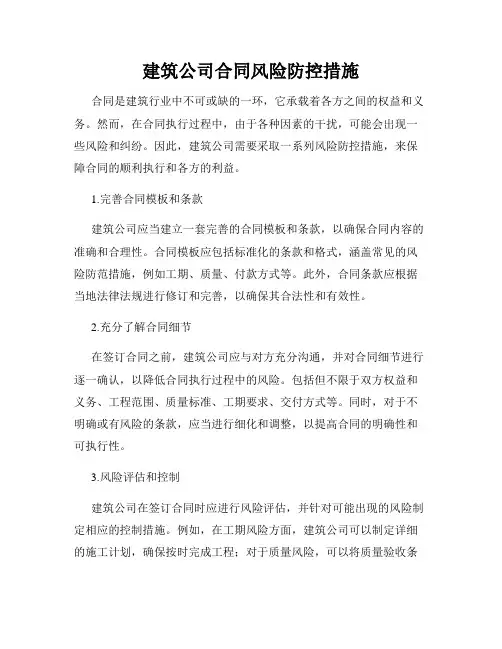 建筑公司合同风险防控措施

合同是建筑行业中不可或缺的一环，它承载着各方之间的权益和义务。然而，在合同执行过程中，由于各种因素的干扰，可能会出现一些风险和纠纷。因此，建筑公司需要采取一系列风险防控措施，来保障合同的顺利执行和各方的利益。

1.完善合同模板和条款

建筑公司应当建立一套完善的合同模板和条款，以确保合同内容的准确和合理性。合同模板应包括标准化的条款和格式，涵盖常见的风险防范措施，例如工期、质量、付款方式等。此外，合同条款应根据当地法律法规进行修订和完善，以确保其合法性和有效性。

2.充分了解合同细节

在签订合同之前，建筑公司应与对方充分沟通，并对合同细节进行逐一确认，以降低合同执行过程中的风险。包括但不限于双方权益和义务、工程范围、质量标准、工期要求、交付方式等。同时，对于不明确或有风险的条款，应当进行细化和调整，以提高合同的明确性和可执行性。

3.风险评估和控制

建筑公司在签订合同时应进行风险评估，并针对可能出现的风险制定相应的控制措施。例如，在工期风险方面，建筑公司可以制定详细的施工计划，确保按时完成工程；对于质量风险，可以将质量验收条